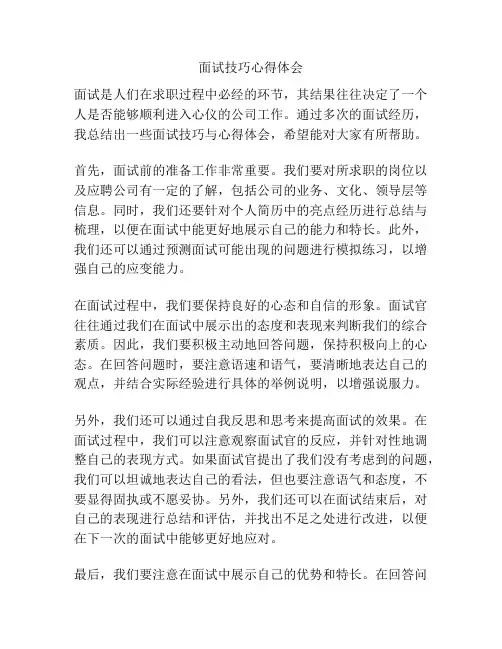 面试技巧心得体会

面试是人们在求职过程中必经的环节，其结果往往决定了一个人是否能够顺利进入心仪的公司工作。通过多次的面试经历，我总结出一些面试技巧与心得体会，希望能对大家有所帮助。

首先，面试前的准备工作非常重要。我们要对所求职的岗位以及应聘公司有一定的了解，包括公司的业务、文化、领导层等信息。同时，我们还要针对个人简历中的亮点经历进行总结与梳理，以便在面试中能更好地展示自己的能力和特长。此外，我们还可以通过预测面试可能出现的问题进行模拟练习，以增强自己的应变能力。

在面试过程中，我们要保持良好的心态和自信的形象。面试官往往通过我们在面试中展示出的态度和表现来判断我们的综合素质。因此，我们要积极主动地回答问题，保持积极向上的心态。在回答问题时，要注意语速和语气，要清晰地表达自己的观点，并结合实际经验进行具体的举例说明，以增强说服力。

另外，我们还可以通过自我反思和思考来提高面试的效果。在面试过程中，我们可以注意观察面试官的反应，并针对性地调整自己的表现方式。如果面试官提出了我们没有考虑到的问题，我们可以坦诚地表达自己的看法，但也要注意语气和态度，不要显得固执或不愿妥协。另外，我们还可以在面试结束后，对自己的表现进行总结和评估，并找出不足之处进行改进，以便在下一次的面试中能够更好地应对。

最后，我们要注意在面试中展示自己的优势和特长。在回答问